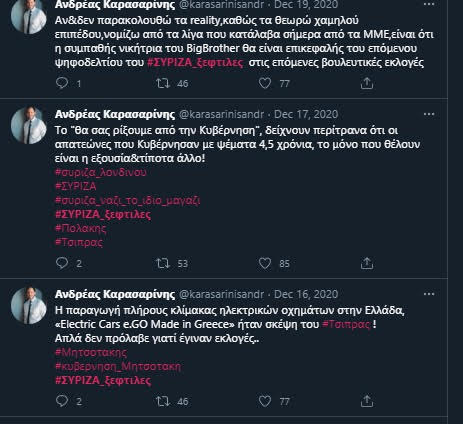 Ανδρέας Καρασαρίνης @karasarinisandr · Dec 19, 2020
Αν&δεν παρακολουθώ τα reality,καθώς τα θεωρώ χαμηλού επιπέδου,νομίζω από τα λίγα που κατάλαβα σήμερα από τα ΜΜΕ,είναι ότι η συμπαθής νικήτρια του BigBrother θα είναι επικεφαλής του επόμενου ψηφοδελτίου του #ΣΥΡΙΖΑ_ξεφτιλες στις επόμενες βουλευτικές εκλογές

1 46 77

Ανδρέας Καρασαρίνης @karasarinisandr · Dec 17, 2020
Το "θα σας ρίξουμε από την Κυβέρνηση", δείχνουν περίτρανα ότι οι απατεώνες που Κυβέρνησαν με ψέματα 4,5 χρόνια, το μόνο που θέλουν είναι η εξουσία&τίποτα άλλο!
#συριζα_λονδινου
#ΣΥΡΙΖΑ
#συριζα_ναζι_το_ιδιο_μαγαζι
#ΣΥΡΙΖΑ_ξεφτιλες
#Πολακης
#Τσιπρας

2 53 85

Ανδρέας Καρασαρίνης @karasarinisandr · Dec 16, 2020
Η παραγωγή πλήρους κλίμακας ηλεκτρικών οχημάτων στην Ελλάδα, «Electric Cars e.GO Made in Greece» ήταν σκέψη του #Τσιπρας !
Απλά δεν πρόλαβε γιατί έγιναν εκλογές..
#Μητσοτακης
#κυβερνηση_Μητσοτακη
#ΣΥΡΙΖΑ_ξεφτιλες

2 46 77